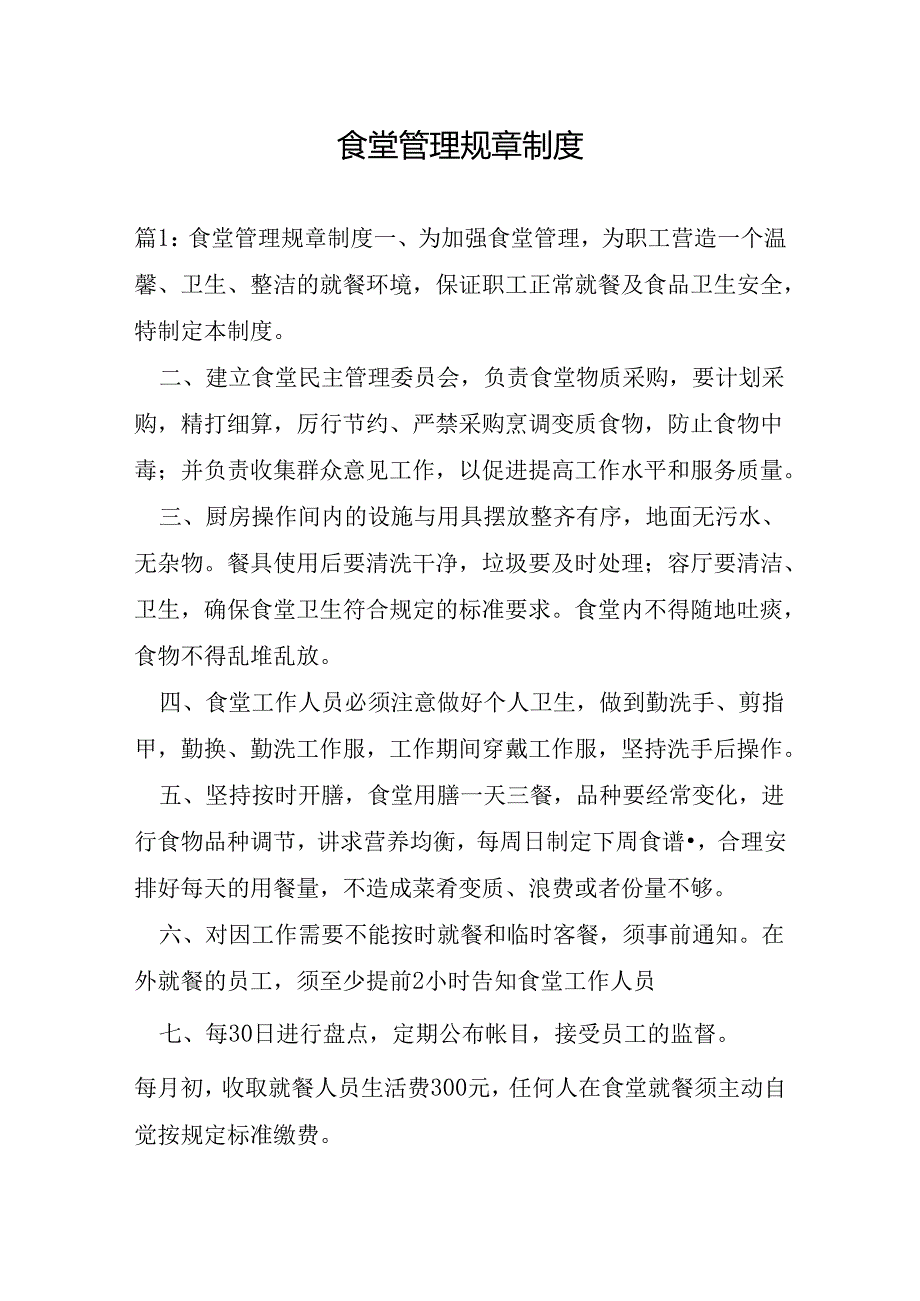 食堂管理规章制度

篇1：食堂管理规章制度一、为加强食堂管理，为职工营造一个温馨、卫生、整洁的就餐环境，保证职工正常就餐及食品卫生安全，特制定本制度。

二、建立食堂民主管理委员会，负责食堂物质采购，要计划采购，精打细算，厉行节约、严禁采购烹调变质食物，防止食物中毒；并负责收集群众意见工作，以促进提高工作水平和服务质量。

三、厨房操作间内的设施与用具摆放整齐有序，地面无污水、无杂物。餐具使用后要清洗干净，垃圾要及时处理；容厅要清洁、卫生，确保食堂卫生符合规定的标准要求。食堂内不得随地吐痰，食物不得乱堆乱放。

四、食堂工作人员必须注意做好个人卫生，做到勤洗手、剪指甲，勤换、勤洗工作服，工作期间穿戴工作服，坚持洗手后操作。

五、坚持按时开膳，食堂用膳一天三餐，品种要经常变化，进行食物品种调节，讲求营养均衡，每周日制定下周食谱•，合理安排好每天的用餐量，不造成菜肴变质、浪费或者份量不够。

六、对因工作需要不能按时就餐和临时客餐，须事前通知。在外就餐的员工，须至少提前2小时告知食堂工作人员

七、每30日进行盘点，定期公布帐目，接受员工的监督。

每月初，收取就餐人员生活费300元，任何人在食堂就餐须主动自觉按规定标准缴费。